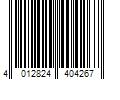 4 012824 404267